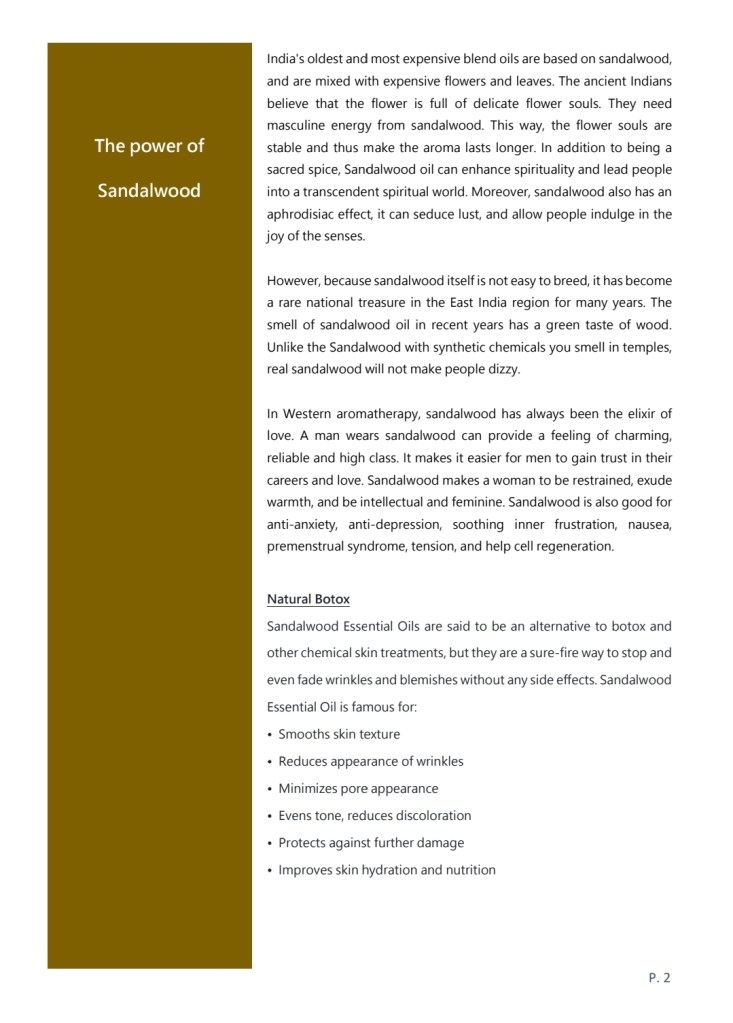 The power of

Sandalwood

India's oldest and most expensive blend oils are based on sandalwood, and are mixed with expensive flowers and leaves. The ancient Indians believe that the flower is full of delicate flower souls. They need masculine energy from sandalwood. This way, the flower souls are stable and thus make the aroma lasts longer. In addition to being a sacred spice, Sandalwood oil can enhance spirituality and lead people into a transcendent spiritual world. Moreover, sandalwood also has an aphrodisiac effect, it can seduce lust, and allow people indulge in the joy of the senses.

However, because sandalwood itself is not easy to breed, it has become a rare national treasure in the East India region for many years. The smell of sandalwood oil in recent years has a green taste of wood. Unlike the Sandalwood with synthetic chemicals you smell in temples, real sandalwood will not make people dizzy.

In Western aromatherapy, sandalwood has always been the elixir of love. A man wears sandalwood can provide a feeling of charming, reliable and high class. It makes it easier for men to gain trust in their careers and love. Sandalwood makes a woman to be restrained, exude warmth, and be intellectual and feminine. Sandalwood is also good for anti-anxiety, anti-depression, soothing inner frustration, nausea, premenstrual syndrome, tension, and help cell regeneration.

Natural Botox
Sandalwood Essential Oils are said to be an alternative to botox and other chemical skin treatments, but they are a sure-fire way to stop and even fade wrinkles and blemishes without any side effects. Sandalwood Essential Oil is famous for:
• Smooths skin texture
• Reduces appearance of wrinkles
• Minimizes pore appearance
• Evens tone, reduces discoloration
• Protects against further damage
• Improves skin hydration and nutrition

P. 2